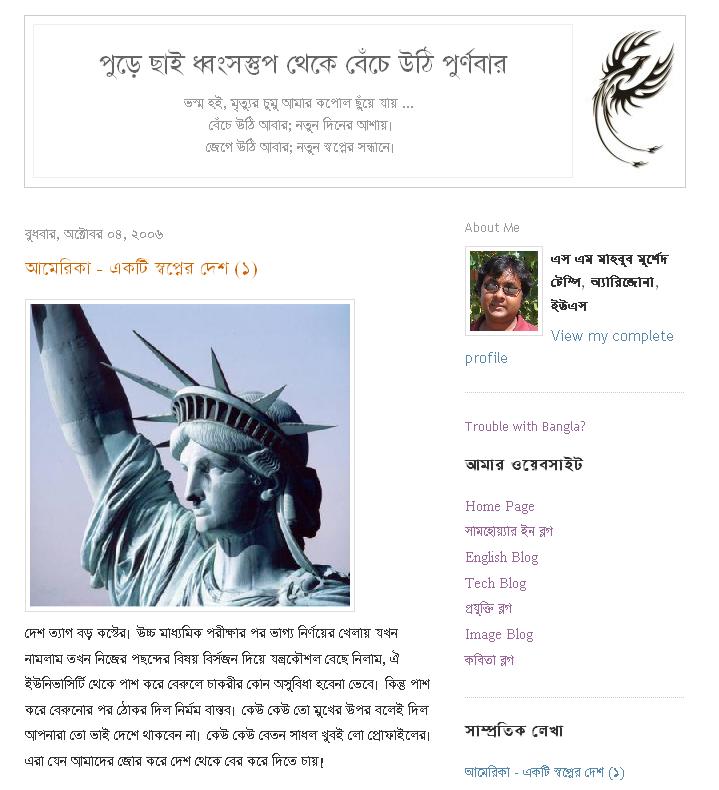 পুড়ে ছাই ধ্বংসস্তুপ থেকে বেঁচে উঠি পুর্ণবার

ভস্ম হই, মৃত্যুর চুমু আমার কপোল ছুঁয়ে যায় ...
বেঁচে উঠি আবার; নতুন দিনের আশায়।
জেগে উঠি আবার; নতুন স্বপ্নের সন্ধানে।

বুধবার, অক্টোবর ০৪, ২০০৬

আমেরিকা - একটি স্বপ্নের দেশ (১)

দেশ ত্যাগ বড় কষ্টের। উচ্চ মাধ্যমিক পরীক্ষার পর ভাগ্য নির্ণয়ের খেলায় যখন নামলাম তখন নিজের পছন্দের বিষয় বির্সজন দিয়ে যন্ত্রকৌশল বেছে নিলাম, ঐ ইউনিভার্সিটি থেকে পাশ করে বেরুলে চাকরীর কোন অসুবিধা হবেনা ভেবে। কিন্তু পাশ করে বেরুনোর পর ঠোকর দিল নির্মম বাস্তব। কেউ কেউ তো মুখের উপর বলেই দিল আপনারা তো ভাই দেশে থাকবেন না। কেউ কেউ বেতন সাধল খুবই লো প্রোফাইলের। এরা যেন আমাদের জোর করে দেশ থেকে বের করে দিতে চায়।

About Me

এস এম মাহবুব মুর্শেদ
টেম্পি, অ্যারিজোনা, ইউএস

View my complete profile

Trouble with Bangla?

আমার ওয়েবসাইট

Home Page
সামহোয়্যার ইন ব্লগ
English Blog
Tech Blog
প্রযুক্তি ব্লগ
Image Blog
কবিতা ব্লগ

সাম্প্রতিক লেখা

আমেরিকা - একটি স্বপ্নের দেশ (১)